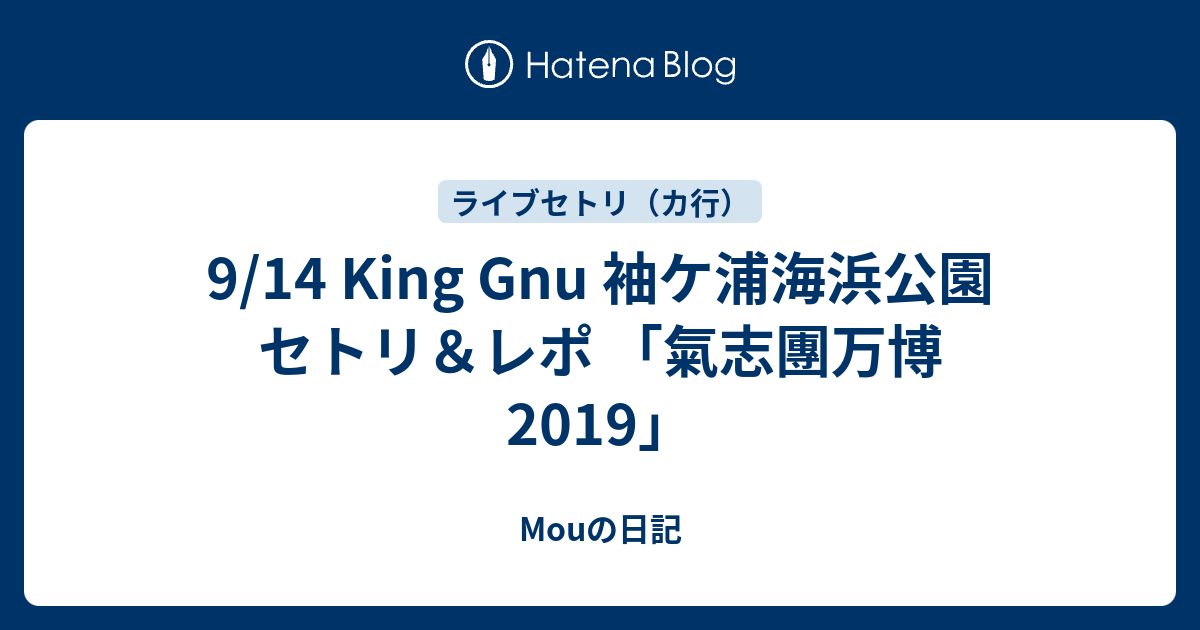 Hatena Blog

ライブセトリ（カ行）

9/14 King Gnu 袖ケ浦海浜公園 セトリ＆レポ 「氣志團万博 2019」

Mouの日記